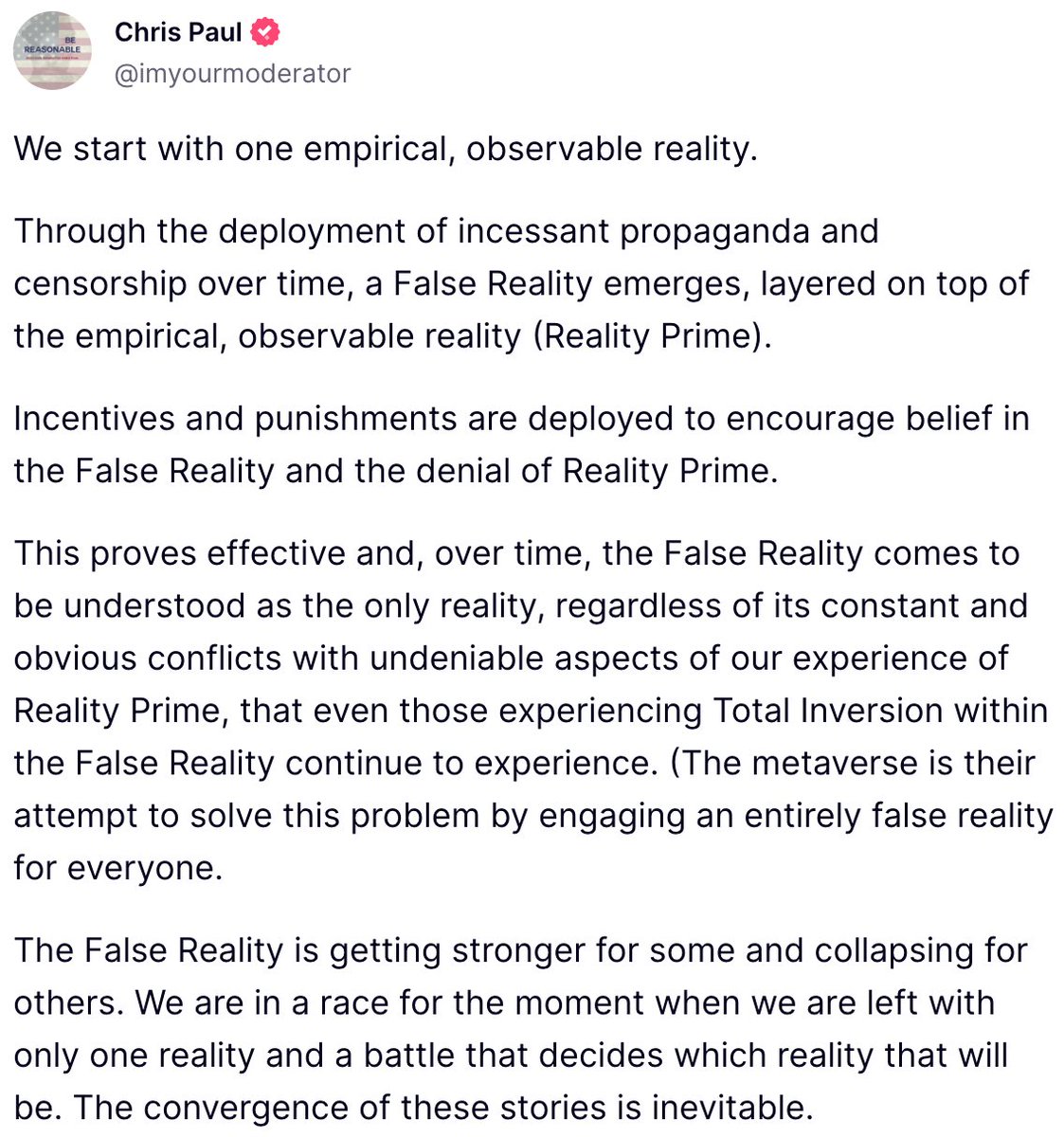 BE REASONABLE

Chris Paul
@imyourmoderator

We start with one empirical, observable reality.

Through the deployment of incessant propaganda and censorship over time, a False Reality emerges, layered on top of the empirical, observable reality (Reality Prime).

Incentives and punishments are deployed to encourage belief in the False Reality and the denial of Reality Prime.

This proves effective and, over time, the False Reality comes to be understood as the only reality, regardless of its constant and obvious conflicts with undeniable aspects of our experience of Reality Prime, that even those experiencing Total Inversion within the False Reality continue to experience. (The metaverse is their attempt to solve this problem by engaging an entirely false reality for everyone.

The False Reality is getting stronger for some and collapsing for others. We are in a race for the moment when we are left with only one reality and a battle that decides which reality that will be. The convergence of these stories is inevitable.